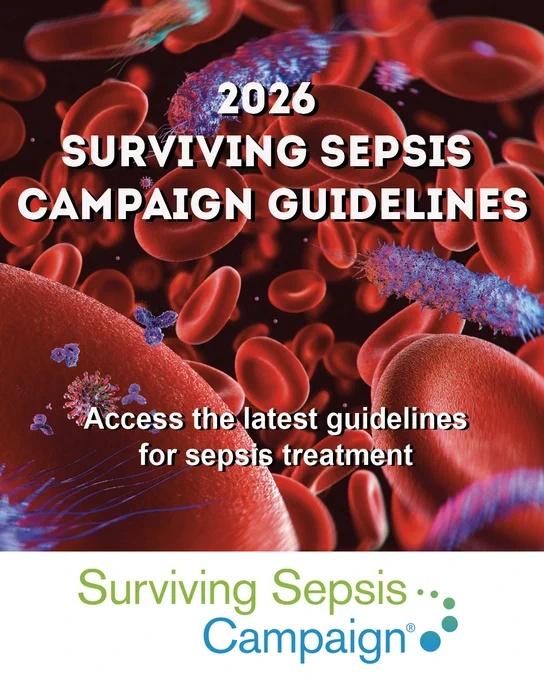 2026
SURVIVING SEPSIS
CAMPAIGN GUIDELINES

Access the latest guidelines
for sepsis treatment

Surviving Sepsis
Campaign®